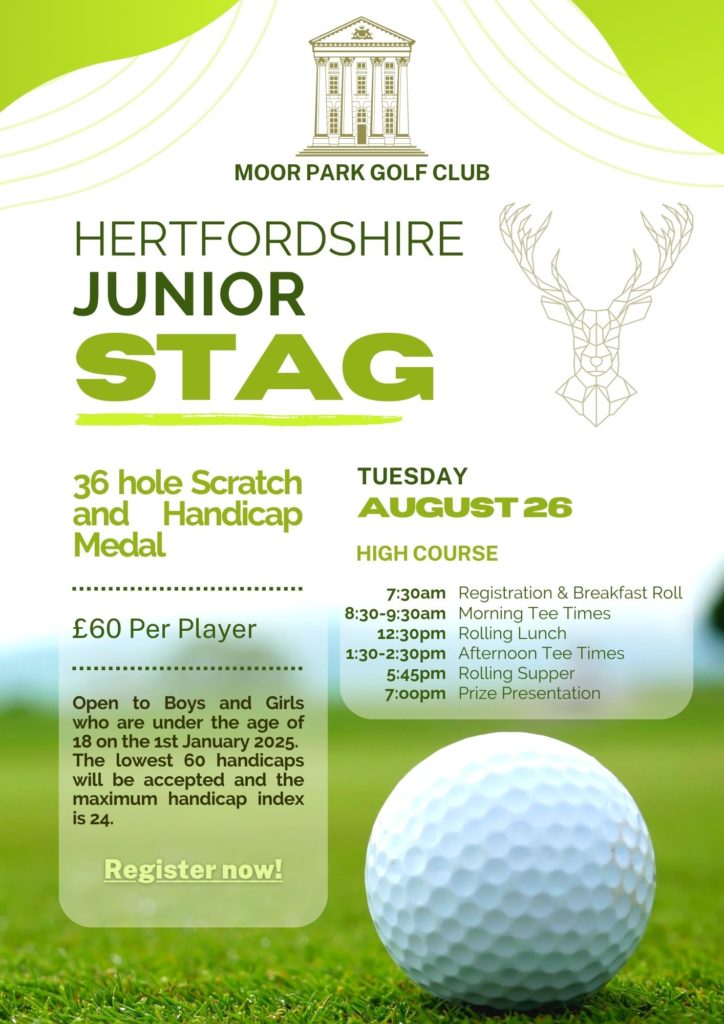 MOOR PARK GOLF CLUB

HERTFORDSHIRE
JUNIOR
STAG

36 hole Scratch and Handicap Medal

£60 Per Player

Open to Boys and Girls who are under the age of 18 on the 1st January 2025. The lowest 60 handicaps will be accepted and the maximum handicap index is 24.

Register now!

TUESDAY
AUGUST 26

HIGH COURSE

| | |
|---|---|
| 7:30am | Registration & Breakfast Roll |
| 8:30-9:30am | Morning Tee Times |
| 12:30pm | Rolling Lunch |
| 1:30-2:30pm | Afternoon Tee Times |
| 5:45pm | Rolling Supper |
| 7:00pm | Prize Presentation |